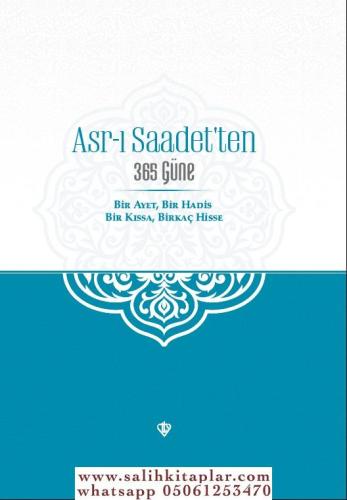 Asr-ı Saadet'ten
365 Güne

Bir Ayet, Bir Hadis
Bir Kıssa, Birkaç Hisse

www.salihkitaplar.com
whatsapp 05061253470